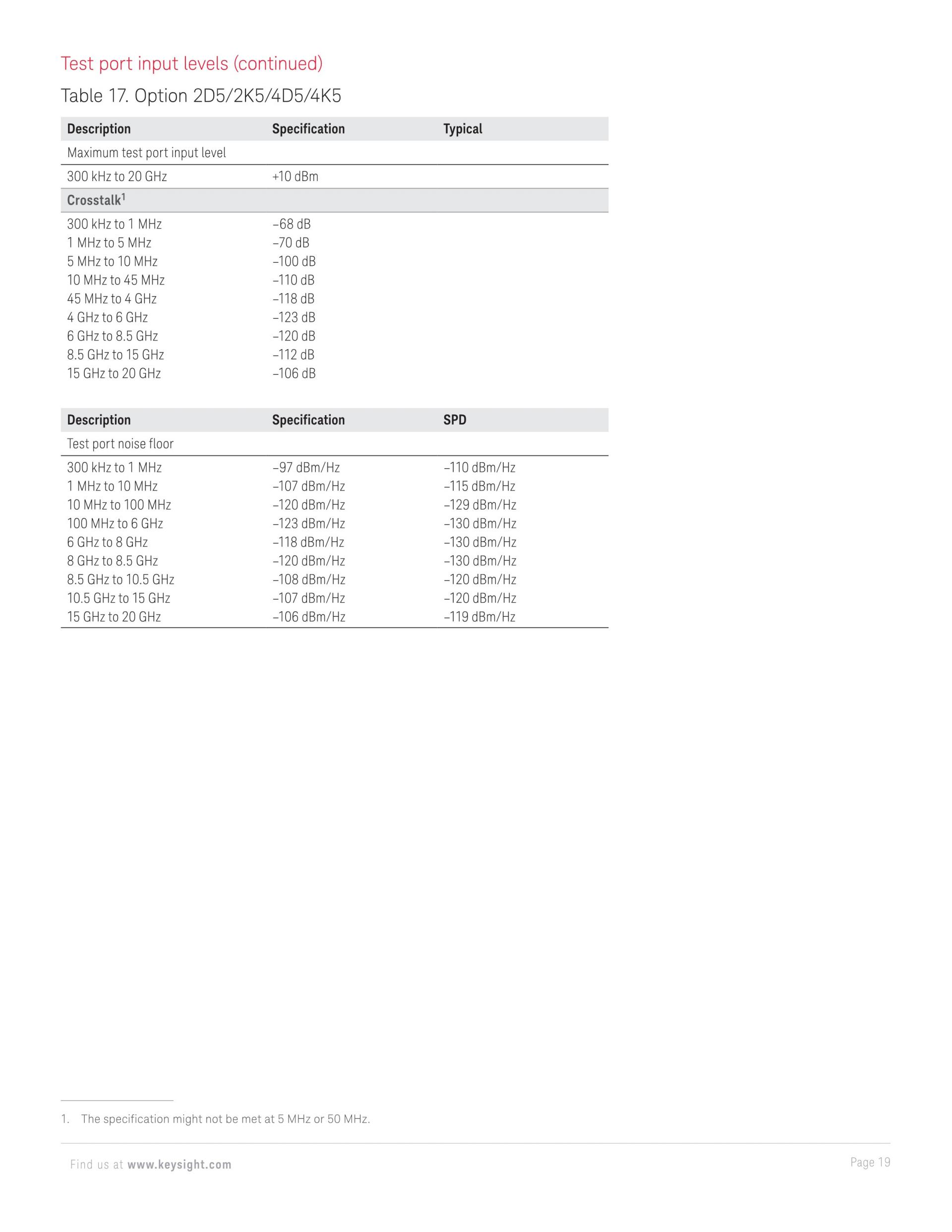 Test port input levels (continued)

Table 17. Option 2D5/2K5/4D5/4K5

| Description | Specification | Typical |
|---|---|---|
| Maximum test port input level | | |
| 300 kHz to 20 GHz | +10 dBm | |
| Crosstalk$^1$ | | |
| 300 kHz to 1 MHz | –68 dB | |
| 1 MHz to 5 MHz | –70 dB | |
| 5 MHz to 10 MHz | –100 dB | |
| 10 MHz to 45 MHz | –110 dB | |
| 45 MHz to 4 GHz | –118 dB | |
| 4 GHz to 6 GHz | –123 dB | |
| 6 GHz to 8.5 GHz | –120 dB | |
| 8.5 GHz to 15 GHz | –112 dB | |
| 15 GHz to 20 GHz | –106 dB | |

| Description | Specification | SPD |
|---|---|---|
| Test port noise floor | | |
| 300 kHz to 1 MHz | –97 dBm/Hz | –110 dBm/Hz |
| 1 MHz to 10 MHz | –107 dBm/Hz | –115 dBm/Hz |
| 10 MHz to 100 MHz | –120 dBm/Hz | –129 dBm/Hz |
| 100 MHz to 6 GHz | –123 dBm/Hz | –130 dBm/Hz |
| 6 GHz to 8 GHz | –118 dBm/Hz | –130 dBm/Hz |
| 8 GHz to 8.5 GHz | –120 dBm/Hz | –130 dBm/Hz |
| 8.5 GHz to 10.5 GHz | –108 dBm/Hz | –120 dBm/Hz |
| 10.5 GHz to 15 GHz | –107 dBm/Hz | –120 dBm/Hz |
| 15 GHz to 20 GHz | –106 dBm/Hz | –119 dBm/Hz |

1. The specification might not be met at 5 MHz or 50 MHz.

Find us at www.keysight.com

Page 19